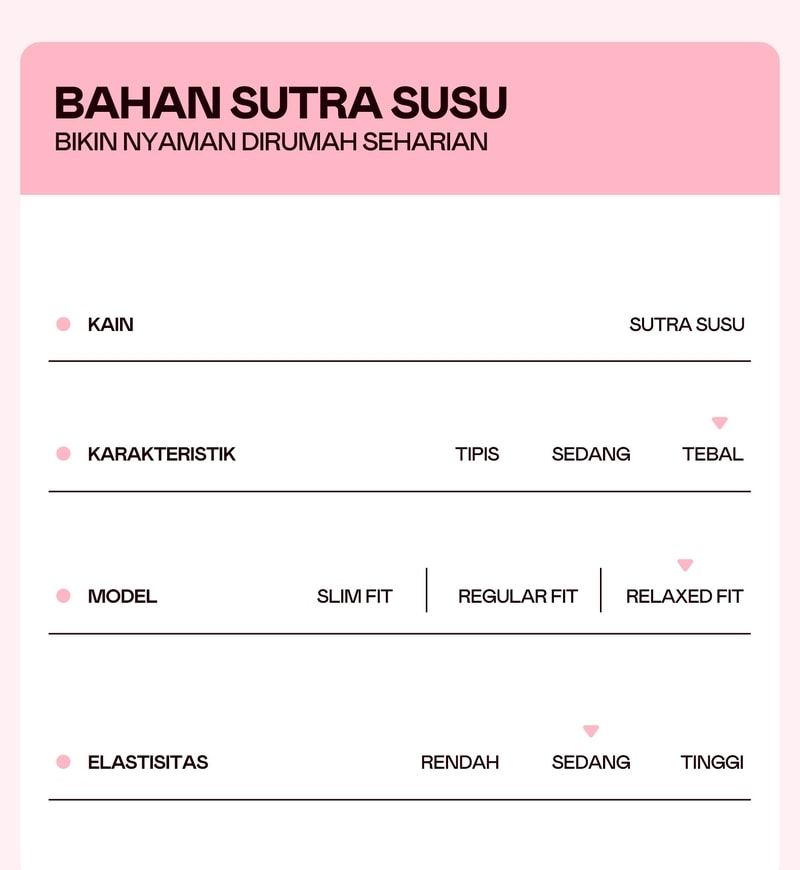 BAHAN SUTRA SUSU
BIKIN NYAMAN DIRUMAH SEHARIAN

KAIN SUTRA SUSU

KARAKTERISTIK TIPIS SEDANG TEBAL

MODEL SLIM FIT REGULAR FIT RELAXED FIT

ELASTISITAS RENDAH SEDANG TINGGI